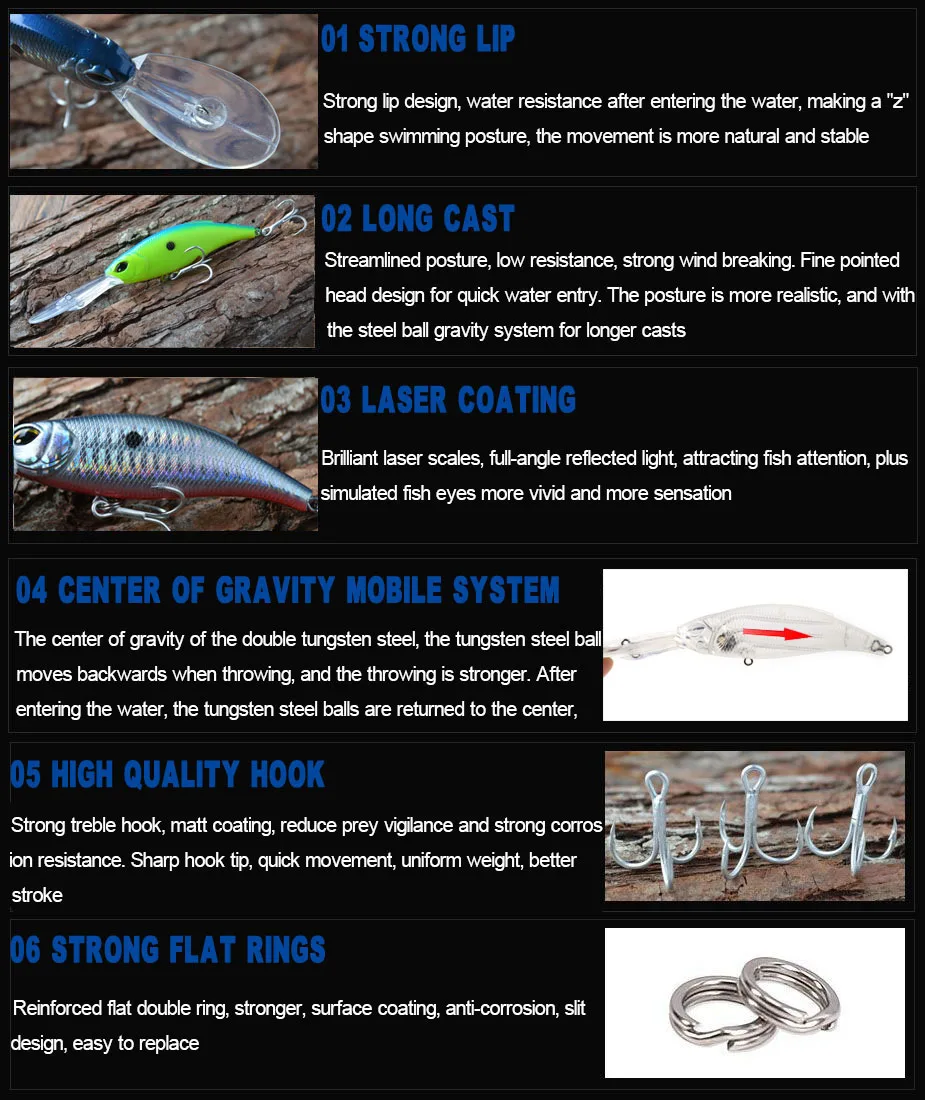 01 STRONG LIP

Strong lip design, water resistance after entering the water, making a "z" shape swimming posture, the movement is more natural and stable

02 LONG CAST

Streamlined posture, low resistance, strong wind breaking. Fine pointed head design for quick water entry. The posture is more realistic, and with the steel ball gravity system for longer casts

03 LASER COATING

Brilliant laser scales, full-angle reflected light, attracting fish attention, plus simulated fish eyes more vivid and more sensation

04 CENTER OF GRAVITY MOBILE SYSTEM

The center of gravity of the double tungsten steel, the tungsten steel ball moves backwards when throwing, and the throwing is stronger. After entering the water, the tungsten steel balls are returned to the center,

05 HIGH QUALITY HOOK

Strong treble hook, matt coating, reduce prey vigilance and strong corrosion resistance. Sharp hook tip, quick movement, uniform weight, better stroke

06 STRONG FLAT RINGS

Reinforced flat double ring, stronger, surface coating, anti-corrosion, slit design, easy to replace